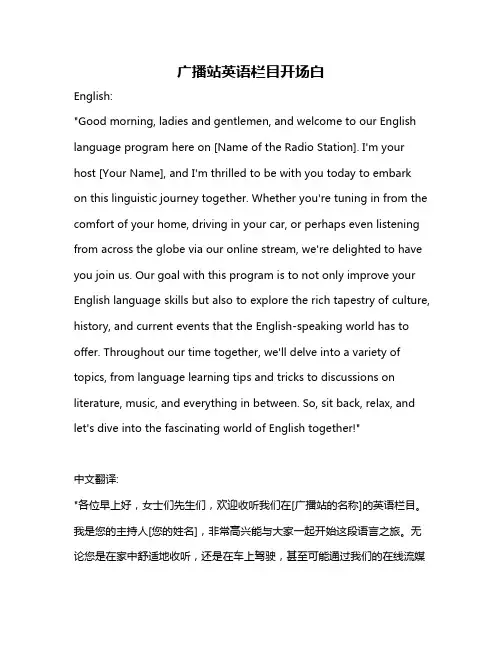 广播站英语栏目开场白

English:

"Good morning, ladies and gentlemen, and welcome to our English language program here on [Name of the Radio Station]. I'm your host [Your Name], and I'm thrilled to be with you today to embark on this linguistic journey together. Whether you're tuning in from the comfort of your home, driving in your car, or perhaps even listening from across the globe via our online stream, we're delighted to have you join us. Our goal with this program is to not only improve your English language skills but also to explore the rich tapestry of culture, history, and current events that the English-speaking world has to offer. Throughout our time together, we'll delve into a variety of topics, from language learning tips and tricks to discussions on literature, music, and everything in between. So, sit back, relax, and let's dive into the fascinating world of English together!"

中文翻译:

"各位早上好，女士们先生们，欢迎收听我们在[广播站的名称]的英语栏目。我是您的主持人[您的姓名]，非常高兴能与大家一起开始这段语言之旅。无论您是在家中舒适地收听，还是在车上驾驶，甚至可能通过我们的在线流媒